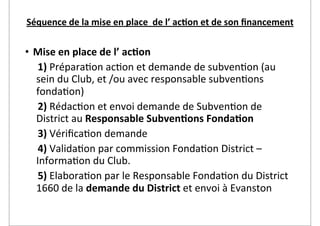 Séquence de la mise en place de l' action et de son financement

• Mise en place de l' action

1) Préparation action et demande de subvention (au sein du Club, et /ou avec responsable subventions fondation)

2) Rédaction et envoi demande de Subvention de District au Responsable Subventions Fondation

3) Vérification demande

4) Validation par commission Fondation District – Information du Club.

5) Elaboration par le Responsable Fondation du District 1660 de la demande du District et envoi à Evanston